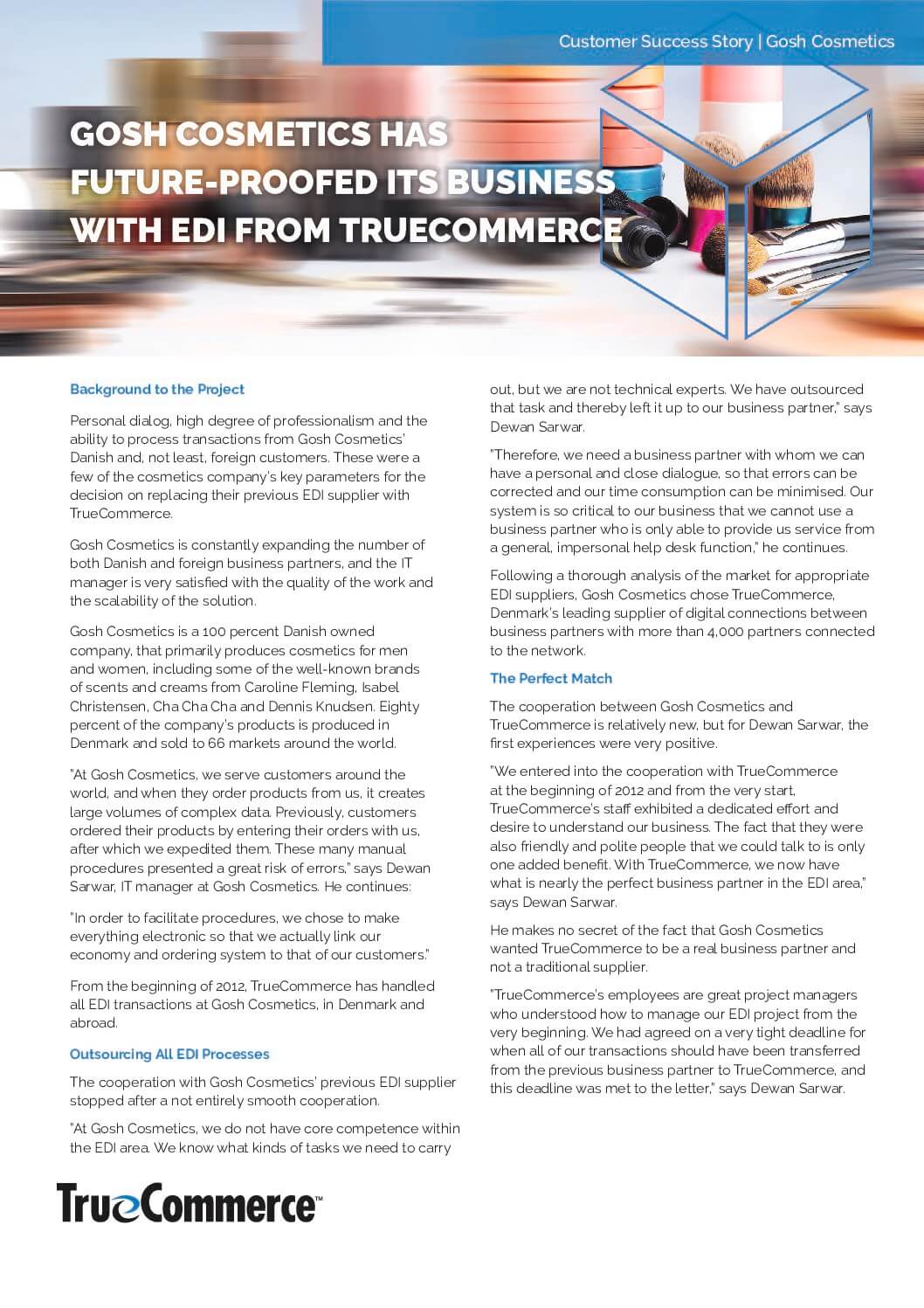 Customer Success Story | Gosh Cosmetics

GOSH COSMETICS HAS FUTURE-PROOFED ITS BUSINESS WITH EDI FROM TRUECOMMERCE

Background to the Project

Personal dialog, high degree of professionalism and the ability to process transactions from Gosh Cosmetics' Danish and, not least, foreign customers. These were a few of the cosmetics company's key parameters for the decision on replacing their previous EDI supplier with TrueCommerce.

Gosh Cosmetics is constantly expanding the number of both Danish and foreign business partners, and the IT manager is very satisfied with the quality of the work and the scalability of the solution.

Gosh Cosmetics is a 100 percent Danish owned company, that primarily produces cosmetics for men and women, including some of the well-known brands of scents and creams from Caroline Fleming, Isabel Christensen, Cha Cha Cha and Dennis Knudsen. Eighty percent of the company's products is produced in Denmark and sold to 66 markets around the world.

"At Gosh Cosmetics, we serve customers around the world, and when they order products from us, it creates large volumes of complex data. Previously, customers ordered their products by entering their orders with us, after which we expedited them. These many manual procedures presented a great risk of errors," says Dewan Sarwar, IT manager at Gosh Cosmetics. He continues:

"In order to facilitate procedures, we chose to make everything electronic so that we actually link our economy and ordering system to that of our customers."

From the beginning of 2012, TrueCommerce has handled all EDI transactions at Gosh Cosmetics, in Denmark and abroad.

Outsourcing All EDI Processes

The cooperation with Gosh Cosmetics' previous EDI supplier stopped after a not entirely smooth cooperation.

"At Gosh Cosmetics, we do not have core competence within the EDI area. We know what kinds of tasks we need to carry out, but we are not technical experts. We have outsourced that task and thereby left it up to our business partner," says Dewan Sarwar.

"Therefore, we need a business partner with whom we can have a personal and close dialogue, so that errors can be corrected and our time consumption can be minimised. Our system is so critical to our business that we cannot use a business partner who is only able to provide us service from a general, impersonal help desk function," he continues.

Following a thorough analysis of the market for appropriate EDI suppliers, Gosh Cosmetics chose TrueCommerce, Denmark's leading supplier of digital connections between business partners with more than 4,000 partners connected to the network.

The Perfect Match

The cooperation between Gosh Cosmetics and TrueCommerce is relatively new, but for Dewan Sarwar, the first experiences were very positive.

"We entered into the cooperation with TrueCommerce at the beginning of 2012 and from the very start, TrueCommerce's staff exhibited a dedicated effort and desire to understand our business. The fact that they were also friendly and polite people that we could talk to is only one added benefit. With TrueCommerce, we now have what is nearly the perfect business partner in the EDI area," says Dewan Sarwar.

He makes no secret of the fact that Gosh Cosmetics wanted TrueCommerce to be a real business partner and not a traditional supplier.

"TrueCommerce's employees are great project managers who understood how to manage our EDI project from the very beginning. We had agreed on a very tight deadline for when all of our transactions should have been transferred from the previous business partner to TrueCommerce, and this deadline was met to the letter," says Dewan Sarwar.

TrueCommerce™